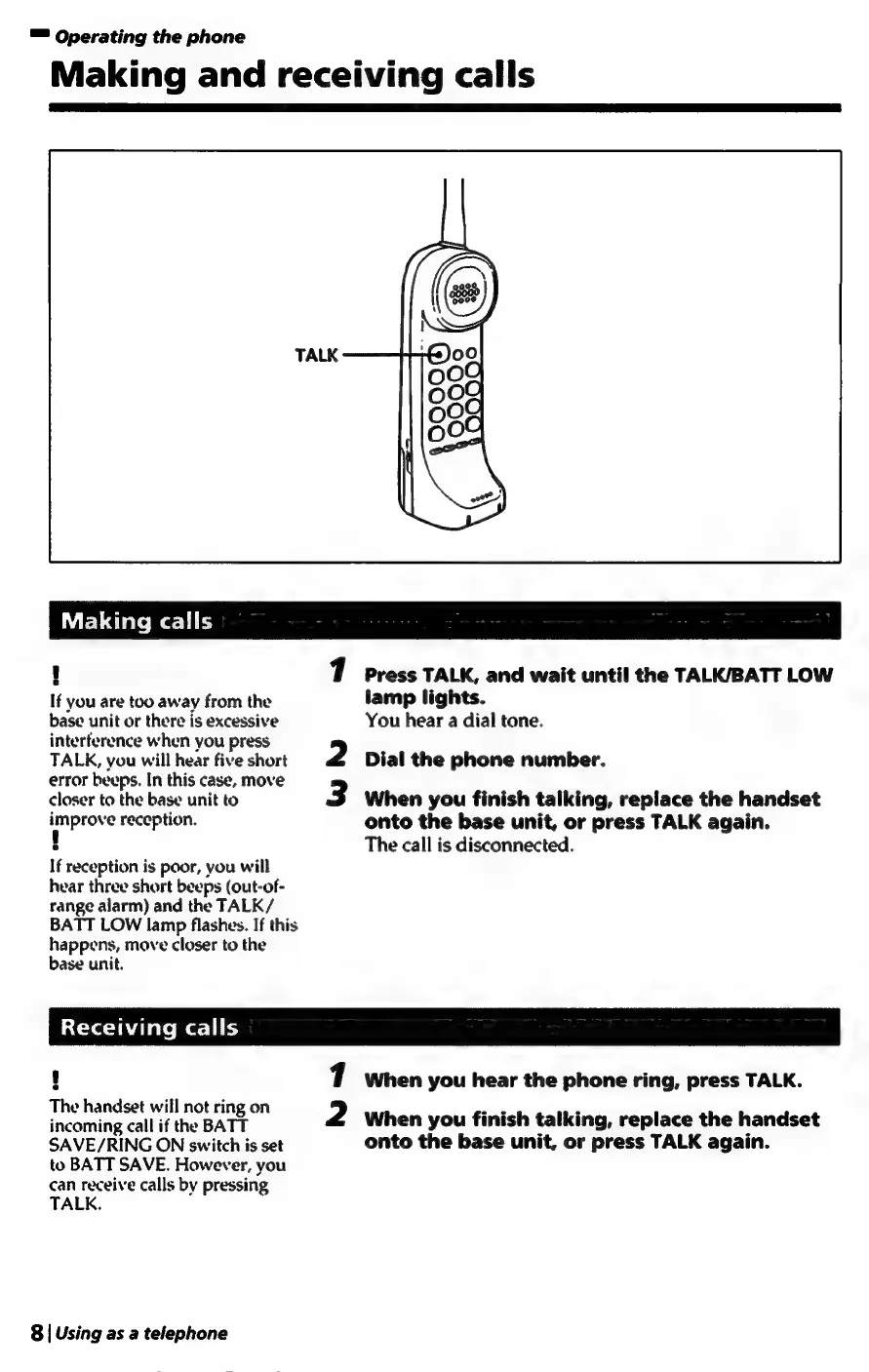 Operating the phone

Making and receiving calls

TALK

Making calls

!
If you are too away from the base unit or there is excessive interference when you press TALK, you will hear five short error beeps. In this case, move closer to the base unit to improve reception.

!
If reception is poor, you will hear three short beeps (out-of-range alarm) and the TALK/BATT LOW lamp flashes. If this happens, move closer to the base unit.

1 Press TALK, and wait until the TALK/BATT LOW lamp lights.
You hear a dial tone.

2 Dial the phone number.

3 When you finish talking, replace the handset onto the base unit, or press TALK again.
The call is disconnected.

Receiving calls

!
The handset will not ring on incoming call if the BATT SAVE/RING ON switch is set to BATT SAVE. However, you can receive calls by pressing TALK.

1 When you hear the phone ring, press TALK.

2 When you finish talking, replace the handset onto the base unit, or press TALK again.

8 | Using as a telephone